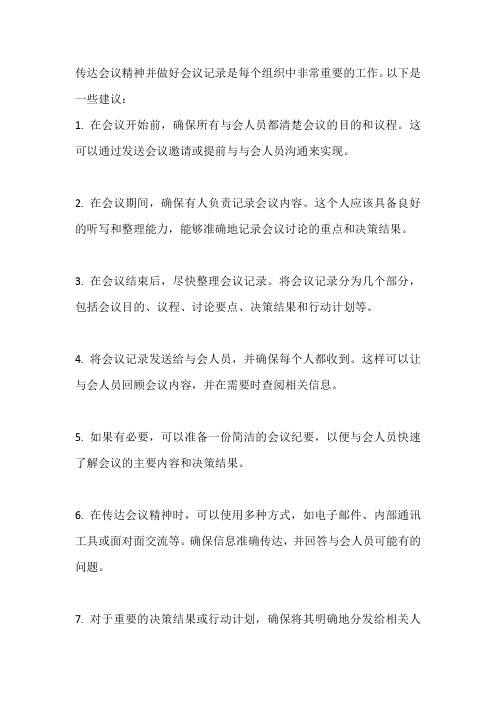 传达会议精神并做好会议记录是每个组织中非常重要的工作。以下是一些建议：

1. 在会议开始前，确保所有与会人员都清楚会议的目的和议程。这可以通过发送会议邀请或提前与与会人员沟通来实现。

2. 在会议期间，确保有人负责记录会议内容。这个人应该具备良好的听写和整理能力，能够准确地记录会议讨论的重点和决策结果。

3. 在会议结束后，尽快整理会议记录。将会议记录分为几个部分，包括会议目的、议程、讨论要点、决策结果和行动计划等。

4. 将会议记录发送给与会人员，并确保每个人都收到。这样可以让与会人员回顾会议内容，并在需要时查阅相关信息。

5. 如果有必要，可以准备一份简洁的会议纪要，以便与会人员快速了解会议的主要内容和决策结果。

6. 在传达会议精神时，可以使用多种方式，如电子邮件、内部通讯工具或面对面交流等。确保信息准确传达，并回答与会人员可能有的问题。

7. 对于重要的决策结果或行动计划，确保将其明确地分发给相关人